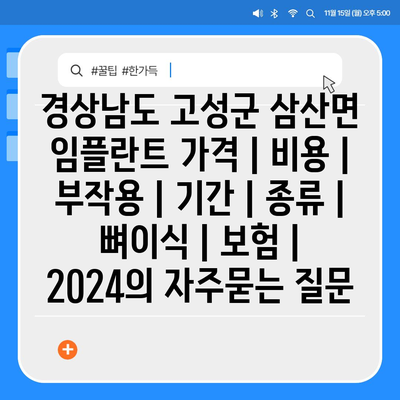 11월 15일 (월) 오후 5:00

#꿀팁 #한가득

경상남도 고성군 삼산면 임플란트 가격 | 비용 | 부작용 | 기간 | 종류 | 뼈이식 | 보험 | 2024의 자주묻는 질문